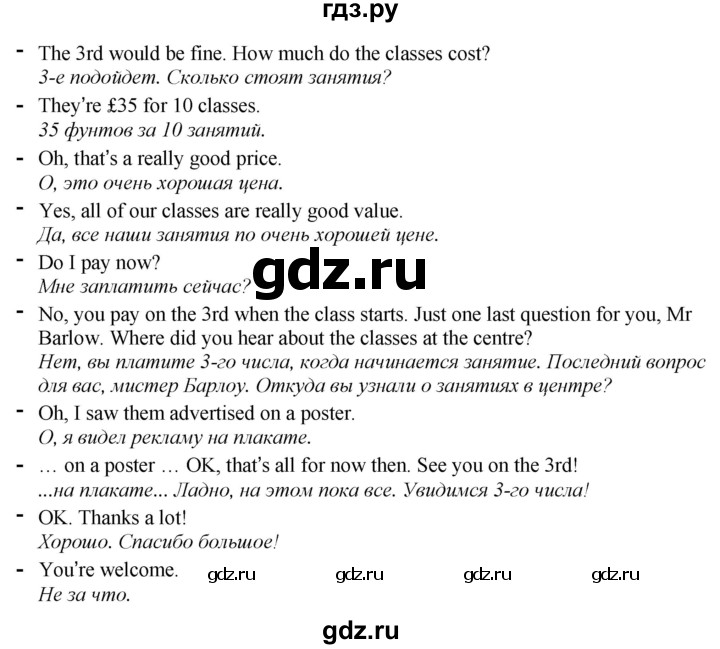 гдз.ру

- The 3rd would be fine. How much do the classes cost?
3-е подойдет. Сколько стоят занятия?
- They're £35 for 10 classes.
35 фунтов за 10 занятий.
- Oh, that's a really good price.
О, это очень хорошая цена.
- Yes, all of our classes are really good value.
Да, все наши занятия по очень хорошей цене.
- Do I pay now?
Мне заплатить сейчас?

gdz.ru

- No, you pay on the 3rd when the class starts. Just one last question for you, Mr Barlow. Where did you hear about the classes at the centre?
Нет, вы платите 3-го числа, когда начинается занятие. Последний вопрос для вас, мистер Барлоу. Откуда вы узнали о занятиях в центре?
- Oh, I saw them advertised on a poster.
О, я видел рекламу на плакате.
- … on a poster … OK, that's all for now then. See you on the 3rd!
...на плакате... Ладно, на этом пока все. Увидимся 3-го числа!
- OK. Thanks a lot!
Хорошо. Спасибо большое!
- You're welcome.
Не за что.

gdz.ru gdz.ru gdz.ru gdz.ru

gdz.ru